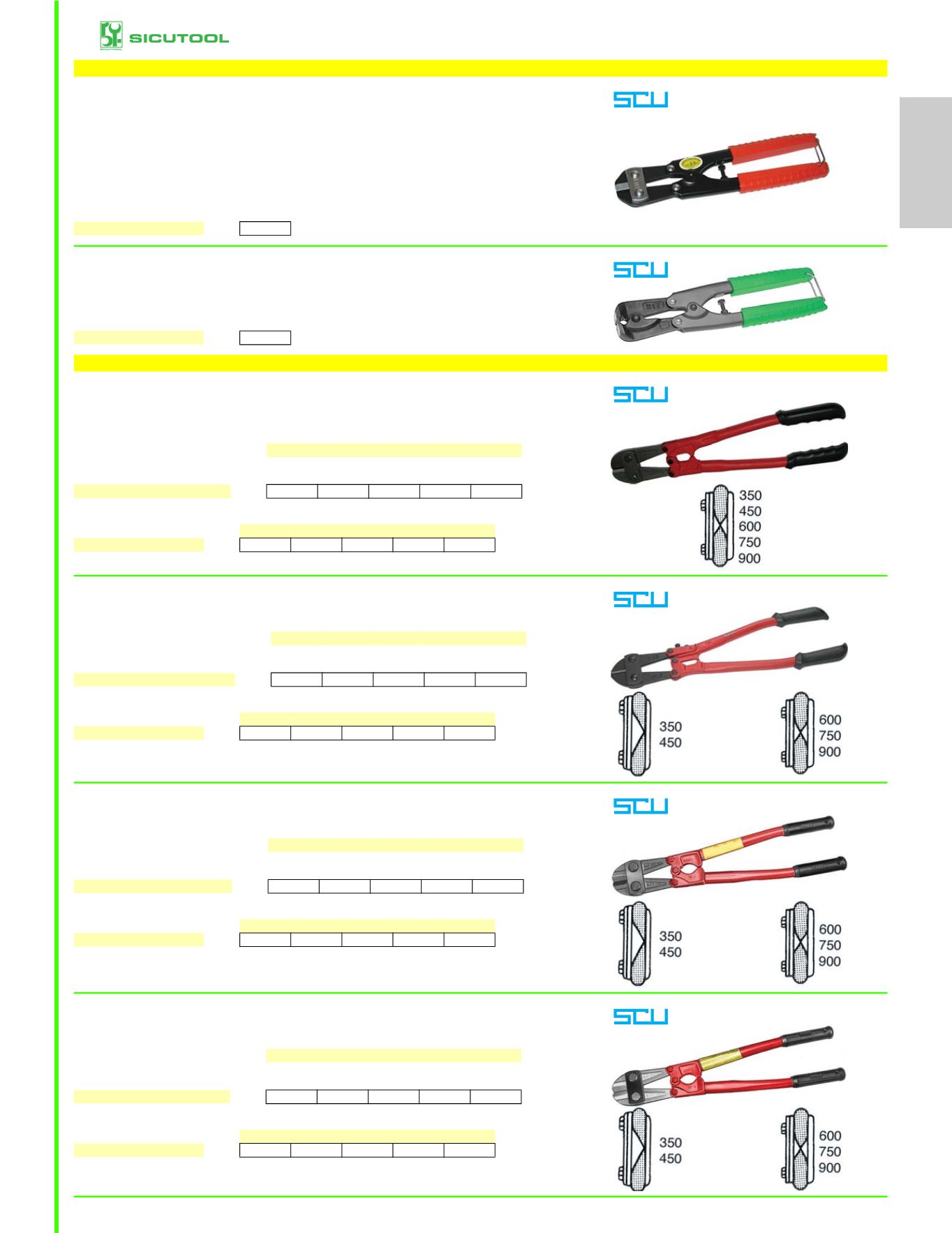 SICUTOOL

SCU

SCU

SCU

350
450
600
750
900

SCU

350
450

600
750
900

SCU

350
450

600
750
900

SCU

350
450

600
750
900